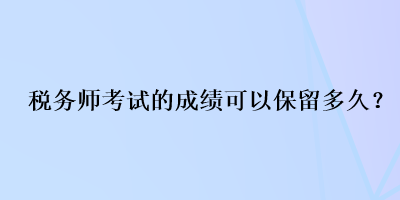 税务师考试的成绩可以保留多久？